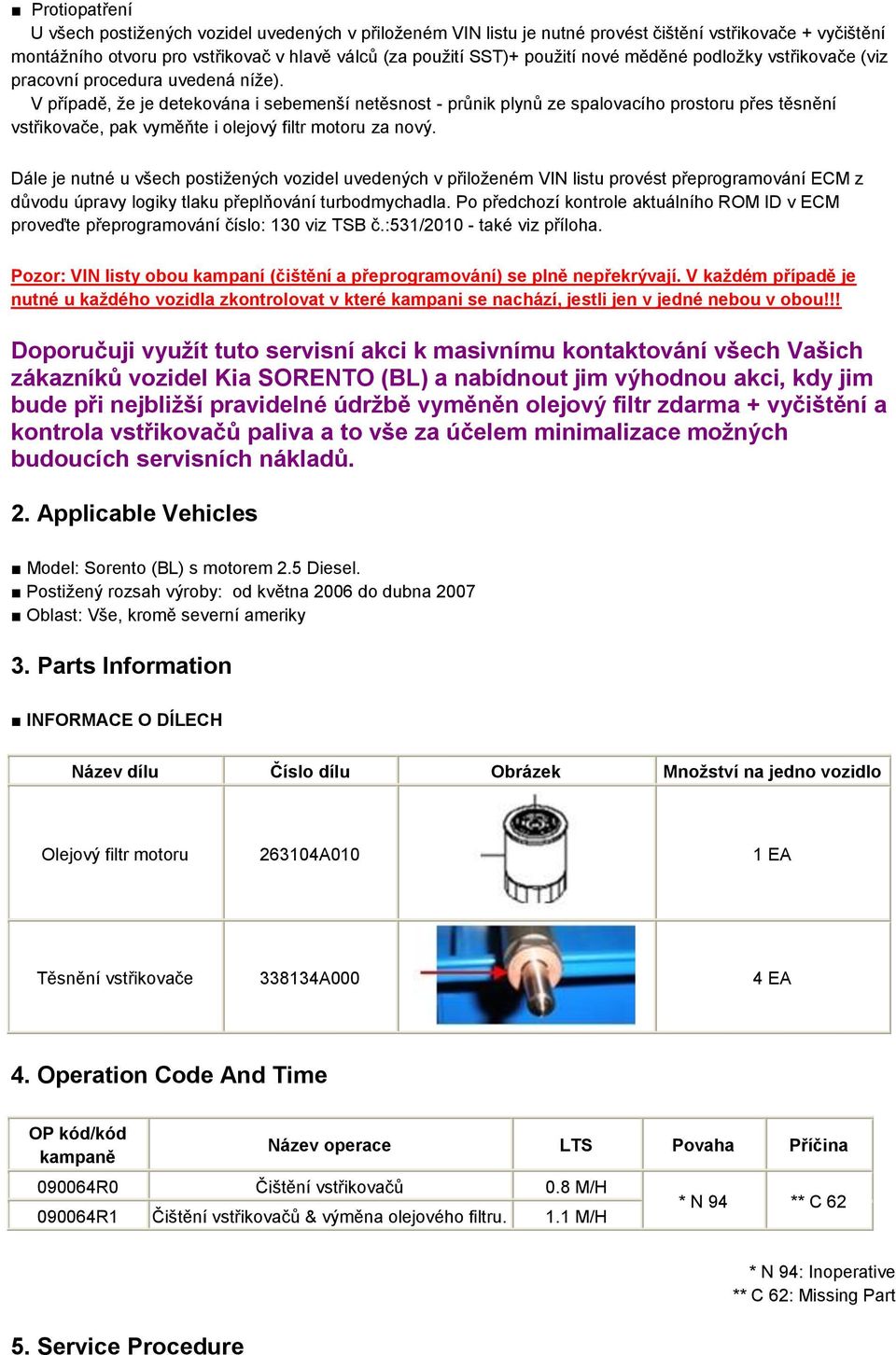 ■ Protiopatření

U všech postižených vozidel uvedených v přiloženém VIN listu je nutné provést čištění vstřikovače + vyčištění montážního otvoru pro vstřikovač v hlavě válců (za použití SST)+ použití nové měděné podložky vstřikovače (viz pracovní procedura uvedená níže).

V případě, že je detekována i sebemenší netěsnost - průnik plynů ze spalovacího prostoru přes těsnění vstřikovače, pak vyměňte i olejový filtr motoru za nový.

Dále je nutné u všech postižených vozidel uvedených v přiloženém VIN listu provést přeprogramování ECM z důvodu úpravy logiky tlaku přeplňování turbodmychadla. Po předchozí kontrole aktuálního ROM ID v ECM proveďte přeprogramování číslo: 130 viz TSB č.:531/2010 - také viz příloha.

Pozor: VIN listy obou kampaní (čištění a přeprogramování) se plně nepřekrývají. V každém případě je nutné u každého vozidla zkontrolovat v které kampani se nachází, jestli jen v jedné nebou v obou!!!

Doporučuji využít tuto servisní akci k masivnímu kontaktování všech Vašich zákazníků vozidel Kia SORENTO (BL) a nabídnout jim výhodnou akci, kdy jim bude při nejbližší pravidelné údržbě vyměněn olejový filtr zdarma + vyčištění a kontrola vstřikovačů paliva a to vše za účelem minimalizace možných budoucích servisních nákladů.

2. Applicable Vehicles

■ Model: Sorento (BL) s motorem 2.5 Diesel.
■ Postižený rozsah výroby: od května 2006 do dubna 2007
■ Oblast: Vše, kromě severní ameriky

3. Parts Information

■ INFORMACE O DÍLECH

| Název dílu | Číslo dílu | Obrázek | Množství na jedno vozidlo |
|---|---|---|---|
| Olejový filtr motoru | 263104A010 | | 1 EA |
| Těsnění vstřikovače | 338134A000 | | 4 EA |

4. Operation Code And Time

| OP kód/kód kampaně | Název operace | LTS | Povaha | Příčina |
|---|---|---|---|---|
| 090064R0 | Čištění vstřikovačů | 0.8 M/H | * N 94 | ** C 62 |
| 090064R1 | Čištění vstřikovačů & výměna olejového filtru. | 1.1 M/H | | |

* N 94: Inoperative
** C 62: Missing Part

5. Service Procedure